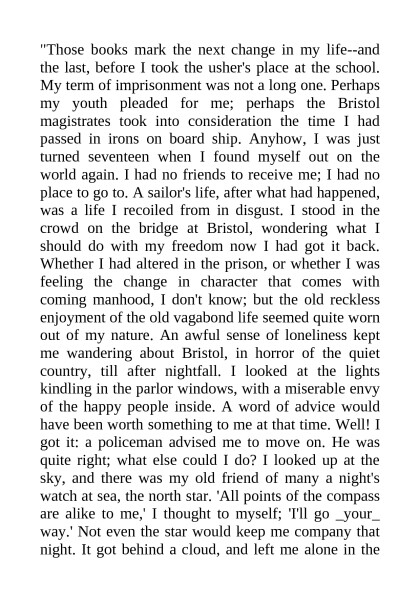 "Those books mark the next change in my life--and the last, before I took the usher's place at the school. My term of imprisonment was not a long one. Perhaps my youth pleaded for me; perhaps the Bristol magistrates took into consideration the time I had passed in irons on board ship. Anyhow, I was just turned seventeen when I found myself out on the world again. I had no friends to receive me; I had no place to go to. A sailor's life, after what had happened, was a life I recoiled from in disgust. I stood in the crowd on the bridge at Bristol, wondering what I should do with my freedom now I had got it back. Whether I had altered in the prison, or whether I was feeling the change in character that comes with coming manhood, I don't know; but the old reckless enjoyment of the old vagabond life seemed quite worn out of my nature. An awful sense of loneliness kept me wandering about Bristol, in horror of the quiet country, till after nightfall. I looked at the lights kindling in the parlor windows, with a miserable envy of the happy people inside. A word of advice would have been worth something to me at that time. Well! I got it: a policeman advised me to move on. He was quite right; what else could I do? I looked up at the sky, and there was my old friend of many a night's watch at sea, the north star. 'All points of the compass are alike to me,' I thought to myself; 'I'll go _your_ way.' Not even the star would keep me company that night. It got behind a cloud, and left me alone in the